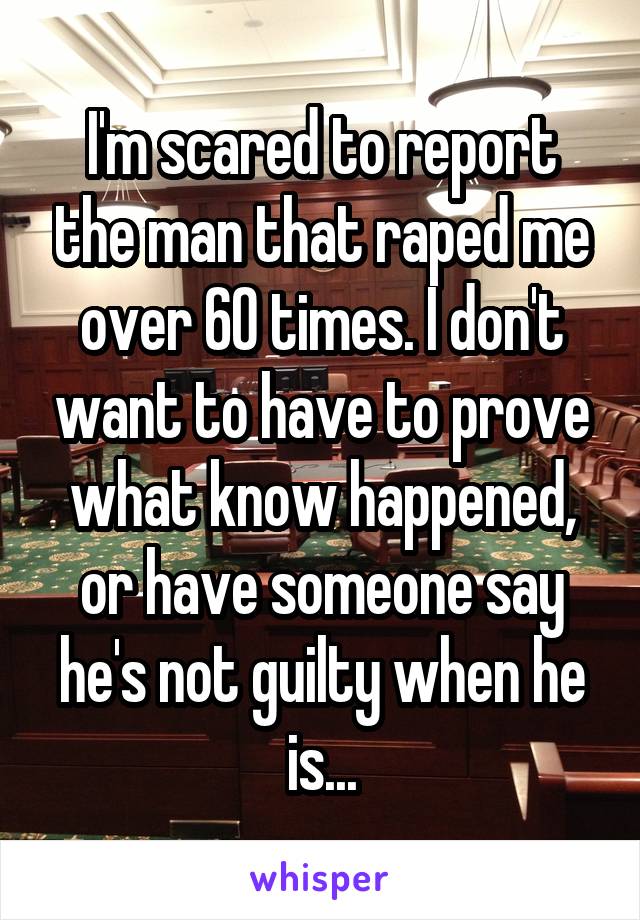 I'm scared to report the man that raped me over 60 times. I don't want to have to prove what know happened, or have someone say he's not guilty when he is...

whisper